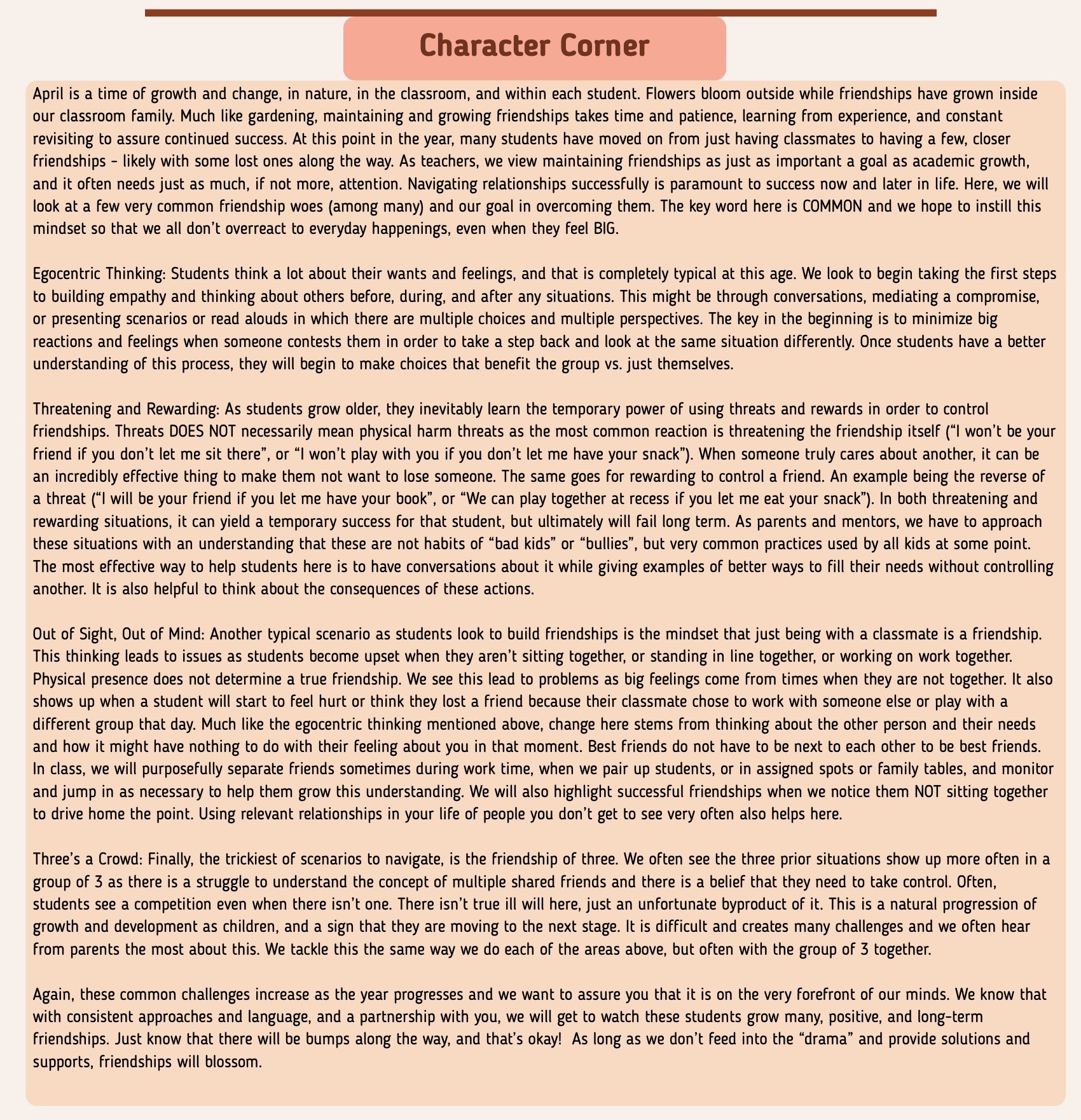 Character Corner

April is a time of growth and change, in nature, in the classroom, and within each student. Flowers bloom outside while friendships have grown inside our classroom family. Much like gardening, maintaining and growing friendships takes time and patience, learning from experience, and constant revisiting to assure continued success. At this point in the year, many students have moved on from just having classmates to having a few, closer friendships - likely with some lost ones along the way. As teachers, we view maintaining friendships as just as important a goal as academic growth, and it often needs just as much, if not more, attention. Navigating relationships successfully is paramount to success now and later in life. Here, we will look at a few very common friendship woes (among many) and our goal in overcoming them. The key word here is COMMON and we hope to instill this mindset so that we all don't overreact to everyday happenings, even when they feel BIG.

Egocentric Thinking: Students think a lot about their wants and feelings, and that is completely typical at this age. We look to begin taking the first steps to building empathy and thinking about others before, during, and after any situations. This might be through conversations, mediating a compromise, or presenting scenarios or read alouds in which there are multiple choices and multiple perspectives. The key in the beginning is to minimize big reactions and feelings when someone contests them in order to take a step back and look at the same situation differently. Once students have a better understanding of this process, they will begin to make choices that benefit the group vs. just themselves.

Threatening and Rewarding: As students grow older, they inevitably learn the temporary power of using threats and rewards in order to control friendships. Threats DOES NOT necessarily mean physical harm threats as the most common reaction is threatening the friendship itself ("I won't be your friend if you don't let me sit there", or "I won't play with you if you don't let me have your snack"). When someone truly cares about another, it can be an incredibly effective thing to make them not want to lose someone. The same goes for rewarding to control a friend. An example being the reverse of a threat ("I will be your friend if you let me have your book", or "We can play together at recess if you let me eat your snack"). In both threatening and rewarding situations, it can yield a temporary success for that student, but ultimately will fail long term. As parents and mentors, we have to approach these situations with an understanding that these are not habits of "bad kids" or "bullies", but very common practices used by all kids at some point. The most effective way to help students here is to have conversations about it while giving examples of better ways to fill their needs without controlling another. It is also helpful to think about the consequences of these actions.

Out of Sight, Out of Mind: Another typical scenario as students look to build friendships is the mindset that just being with a classmate is a friendship. This thinking leads to issues as students become upset when they aren't sitting together, or standing in line together, or working on work together. Physical presence does not determine a true friendship. We see this lead to problems as big feelings come from times when they are not together. It also shows up when a student will start to feel hurt or think they lost a friend because their classmate chose to work with someone else or play with a different group that day. Much like the egocentric thinking mentioned above, change here stems from thinking about the other person and their needs and how it might have nothing to do with their feeling about you in that moment. Best friends do not have to be next to each other to be best friends. In class, we will purposefully separate friends sometimes during work time, when we pair up students, or in assigned spots or family tables, and monitor and jump in as necessary to help them grow this understanding. We will also highlight successful friendships when we notice them NOT sitting together to drive home the point. Using relevant relationships in your life of people you don't get to see very often also helps here.

Three's a Crowd: Finally, the trickiest of scenarios to navigate, is the friendship of three. We often see the three prior situations show up more often in a group of 3 as there is a struggle to understand the concept of multiple shared friends and there is a belief that they need to take control. Often, students see a competition even when there isn't one. There isn't true ill will here, just an unfortunate byproduct of it. This is a natural progression of growth and development as children, and a sign that they are moving to the next stage. It is difficult and creates many challenges and we often hear from parents the most about this. We tackle this the same way we do each of the areas above, but often with the group of 3 together.

Again, these common challenges increase as the year progresses and we want to assure you that it is on the very forefront of our minds. We know that with consistent approaches and language, and a partnership with you, we will get to watch these students grow many, positive, and long-term friendships. Just know that there will be bumps along the way, and that's okay! As long as we don't feed into the "drama" and provide solutions and supports, friendships will blossom.